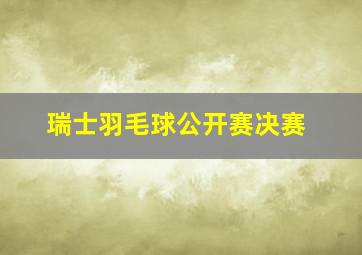 瑞士羽毛球公开赛决赛